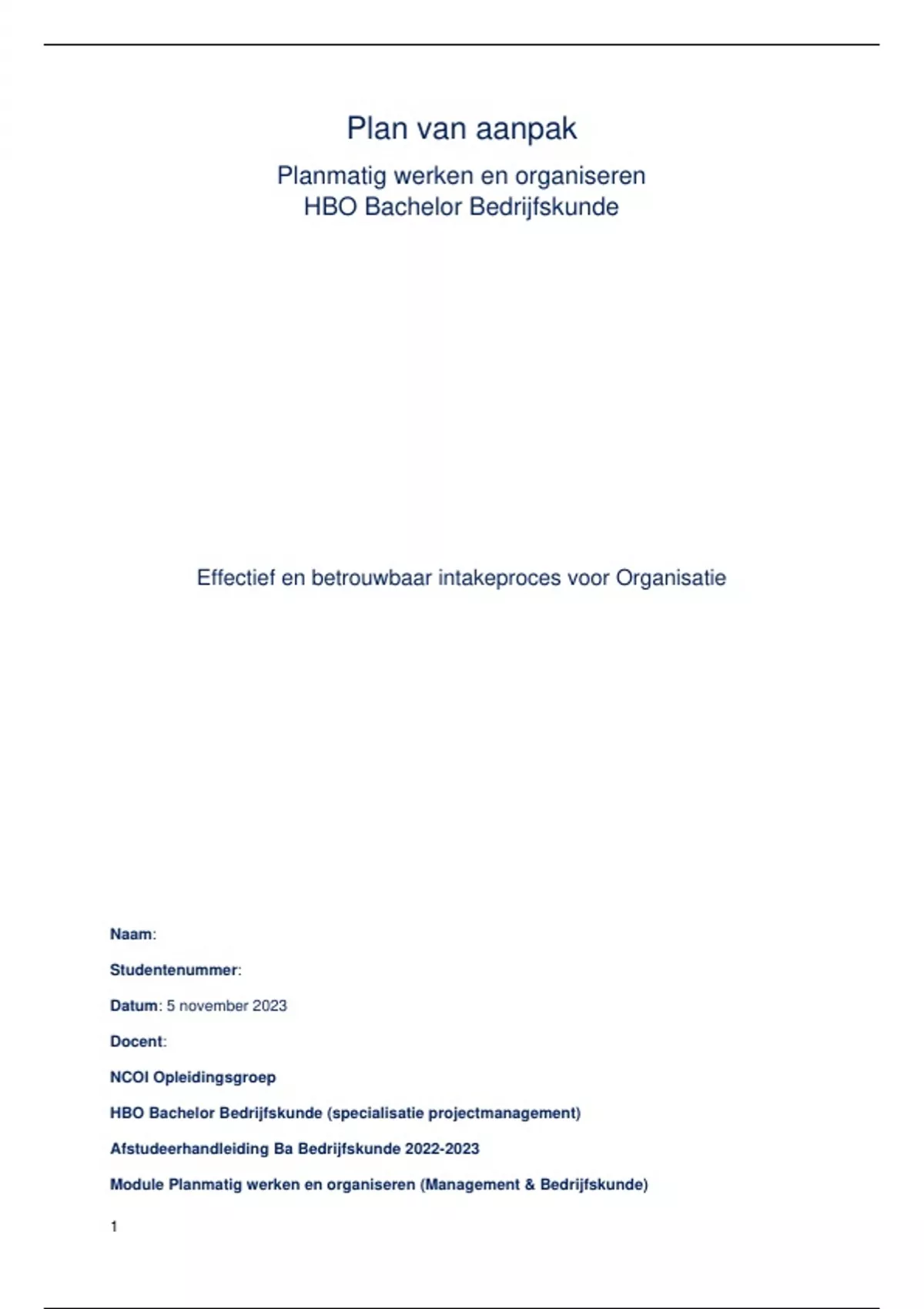 Plan van aanpak

Planmatig werken en organiseren
HBO Bachelor Bedrijfskunde

Effectief en betrouwbaar intakeproces voor Organisatie

Naam:

Studentenummer:

Datum: 5 november 2023

Docent:

NCOI Opleidingsgroep

HBO Bachelor Bedrijfskunde (specialisatie projectmanagement)

Afstudeerhandleiding Ba Bedrijfskunde 2022-2023

Module Planmatig werken en organiseren (Management & Bedrijfskunde)

1